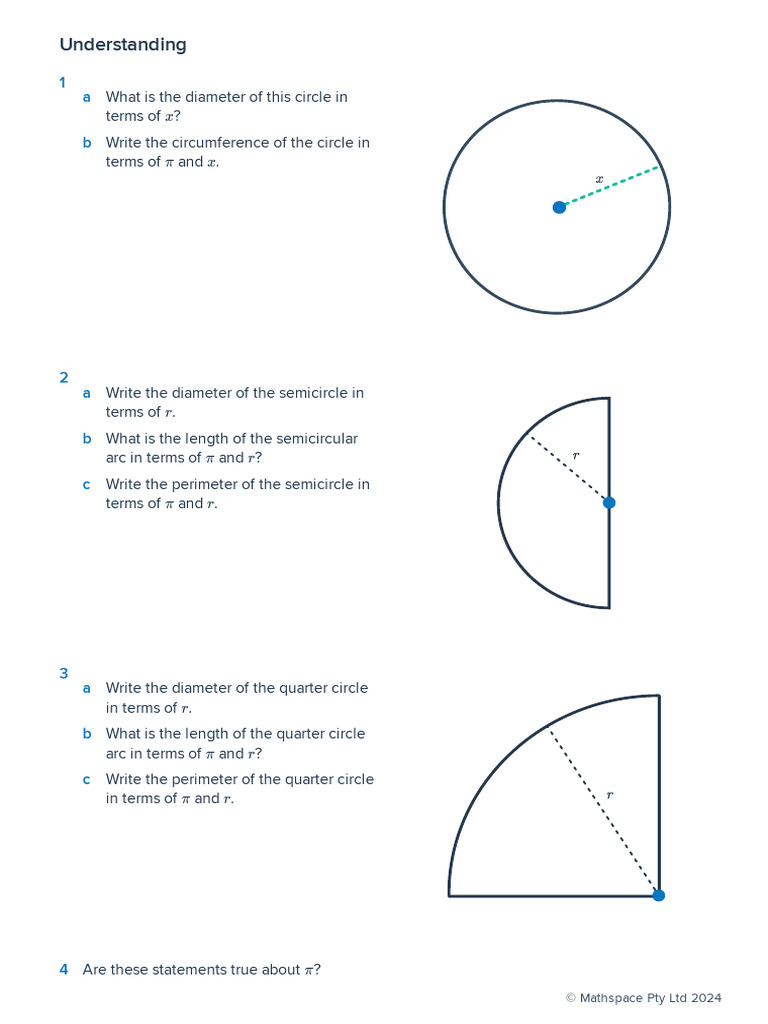 Understanding

1

a What is the diameter of this circle in terms of $x$?

b Write the circumference of the circle in terms of $\pi$ and $x$.

$x$

2

a Write the diameter of the semicircle in terms of $r$.

b What is the length of the semicircular arc in terms of $\pi$ and $r$?

c Write the perimeter of the semicircle in terms of $\pi$ and $r$.

$r$

3

a Write the diameter of the quarter circle in terms of $r$.

b What is the length of the quarter circle arc in terms of $\pi$ and $r$?

c Write the perimeter of the quarter circle in terms of $\pi$ and $r$.

$r$

4 Are these statements true about $\pi$?

© Mathspace Pty Ltd 2024